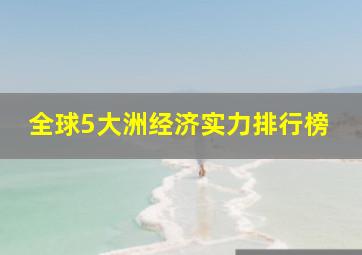 全球5大洲经济实力排行榜